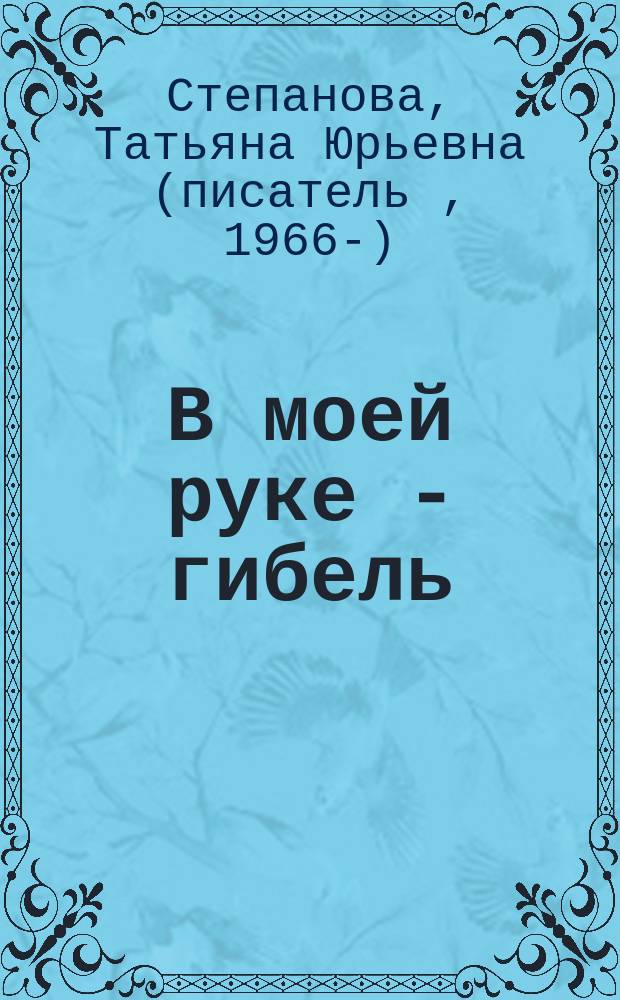 Степанова, Татьяна Юрьевна (писатель , 1966-)

В моей руке - гибель